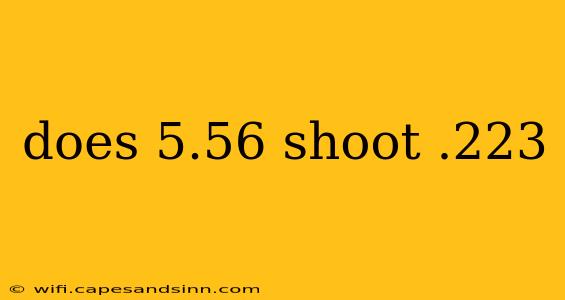 does 5.56 shoot .223

© wifi.capesandsinn.com